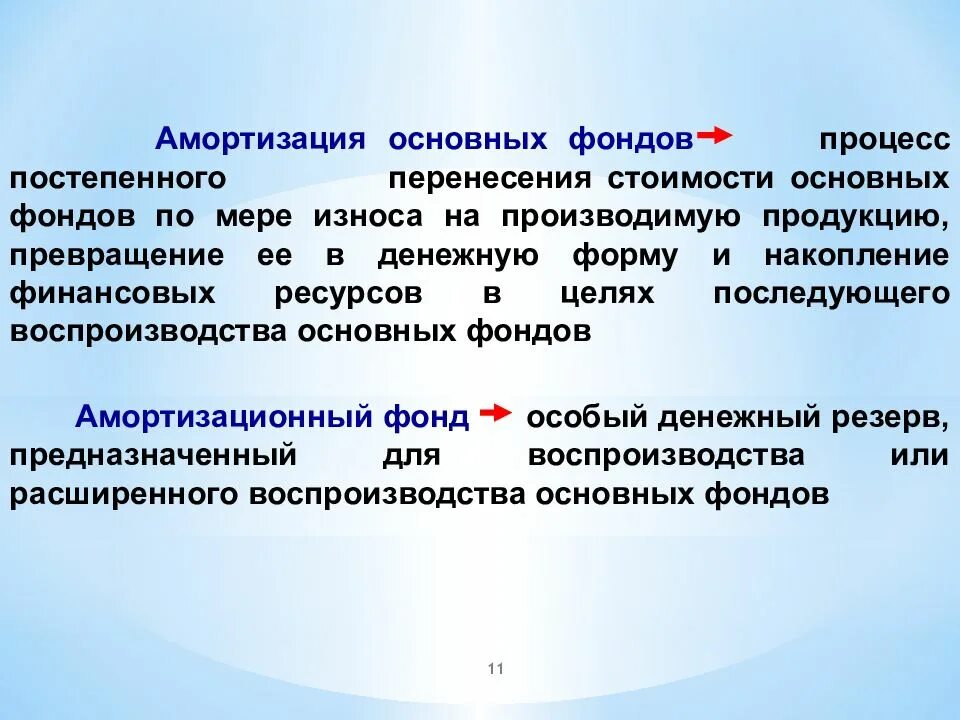 Амортизация основных фондов → процесс постепенного перенесения стоимости основных фондов по мере износа на производимую продукцию, превращение ее в денежную форму и накопление финансовых ресурсов в целях последующего воспроизводства основных фондов

Амортизационный фонд → особый денежный резерв, предназначенный для воспроизводства или расширенного воспроизводства основных фондов

11